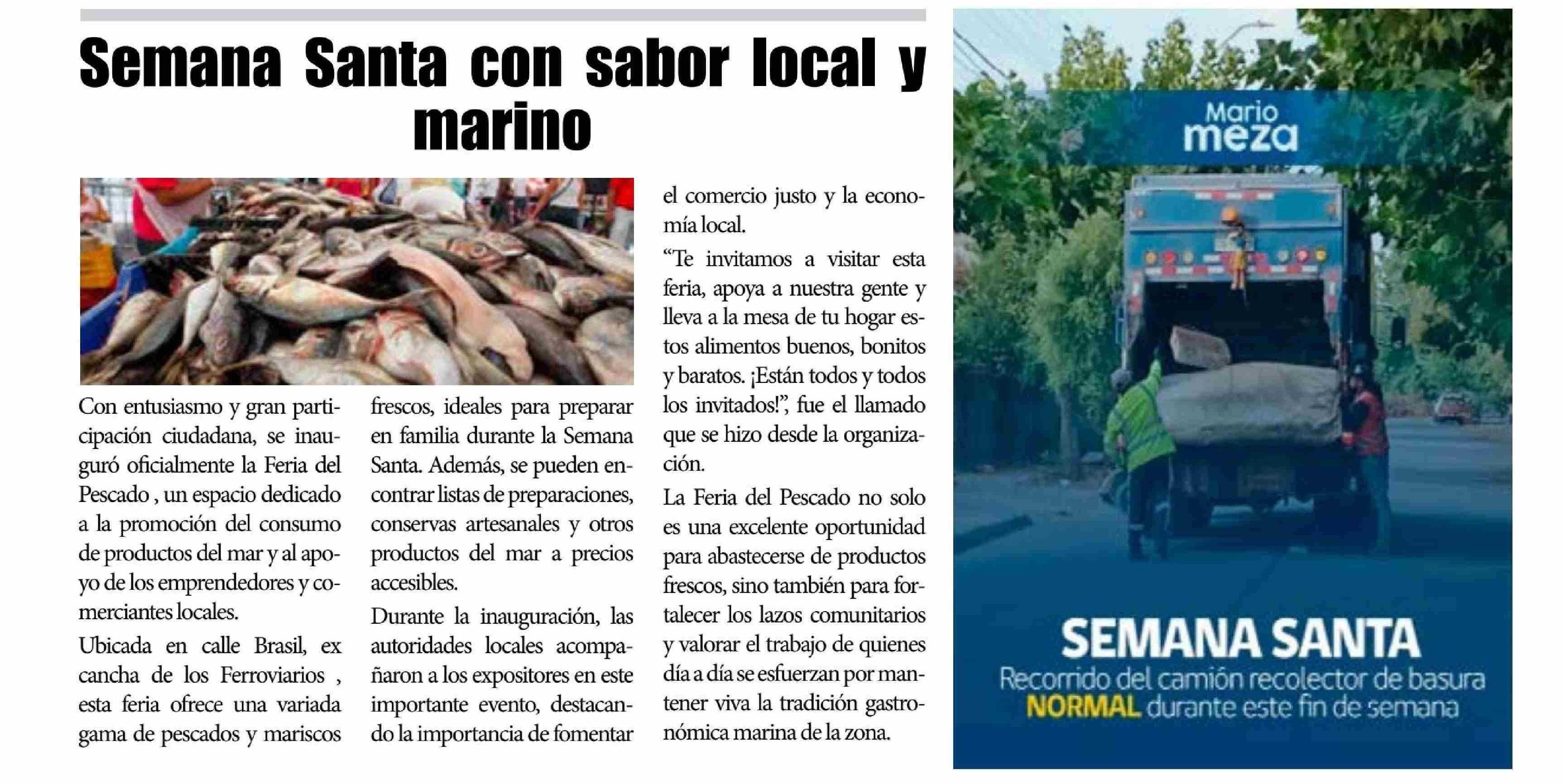 Semana Santa con sabor local y marino

Con entusiasmo y gran participación ciudadana, se inauguró oficialmente la Feria del Pescado , un espacio dedicado a la promoción del consumo de productos del mar y al apoyo de los emprendedores y comerciantes locales.

Ubicada en calle Brasil, ex cancha de los Ferroviarios , esta feria ofrece una variada gama de pescados y mariscos frescos, ideales para preparar en familia durante la Semana Santa. Además, se pueden encontrar listas de preparaciones, conservas artesanales y otros productos del mar a precios accesibles.

Durante la inauguración, las autoridades locales acompañaron a los expositores en este importante evento, destacando la importancia de fomentar el comercio justo y la economía local.

"Te invitamos a visitar esta feria, apoya a nuestra gente y lleva a la mesa de tu hogar estos alimentos buenos, bonitos y baratos. ¡Están todos y todos los invitados!", fue el llamado que se hizo desde la organización.

La Feria del Pescado no solo es una excelente oportunidad para abastecerse de productos frescos, sino también para fortalecer los lazos comunitarios y valorar el trabajo de quienes día a día se esfuerzan por mantener viva la tradición gastronómica marina de la zona.

Mario
meza

SEMANA SANTA
Recorrido del camión recolector de basura
NORMAL durante este fin de semana